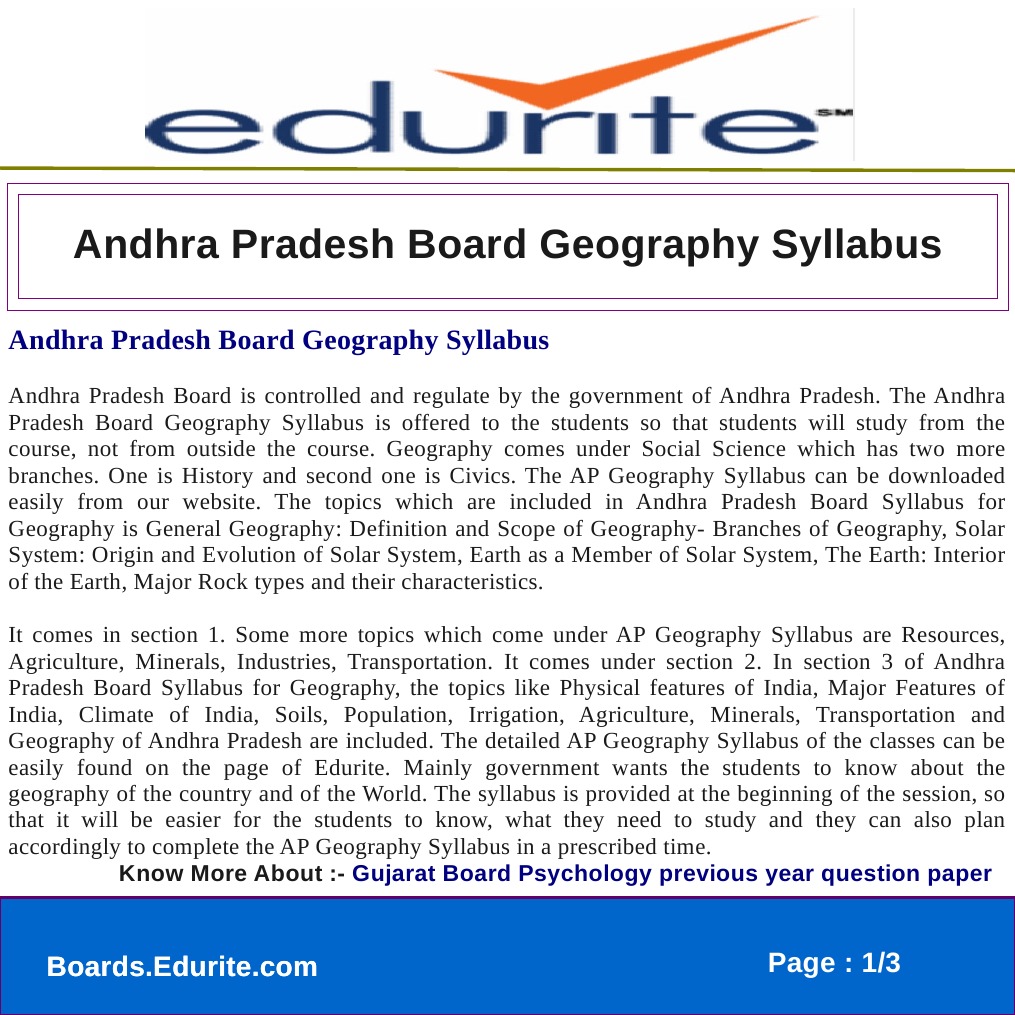 edurite SM

Andhra Pradesh Board Geography Syllabus

Andhra Pradesh Board Geography Syllabus

Andhra Pradesh Board is controlled and regulate by the government of Andhra Pradesh. The Andhra Pradesh Board Geography Syllabus is offered to the students so that students will study from the course, not from outside the course. Geography comes under Social Science which has two more branches. One is History and second one is Civics. The AP Geography Syllabus can be downloaded easily from our website. The topics which are included in Andhra Pradesh Board Syllabus for Geography is General Geography: Definition and Scope of Geography- Branches of Geography, Solar System: Origin and Evolution of Solar System, Earth as a Member of Solar System, The Earth: Interior of the Earth, Major Rock types and their characteristics.

It comes in section 1. Some more topics which come under AP Geography Syllabus are Resources, Agriculture, Minerals, Industries, Transportation. It comes under section 2. In section 3 of Andhra Pradesh Board Syllabus for Geography, the topics like Physical features of India, Major Features of India, Climate of India, Soils, Population, Irrigation, Agriculture, Minerals, Transportation and Geography of Andhra Pradesh are included. The detailed AP Geography Syllabus of the classes can be easily found on the page of Edurite. Mainly government wants the students to know about the geography of the country and of the World. The syllabus is provided at the beginning of the session, so that it will be easier for the students to know, what they need to study and they can also plan accordingly to complete the AP Geography Syllabus in a prescribed time.

Know More About :- Gujarat Board Psychology previous year question paper

Boards.Edurite.com

Page : 1/3